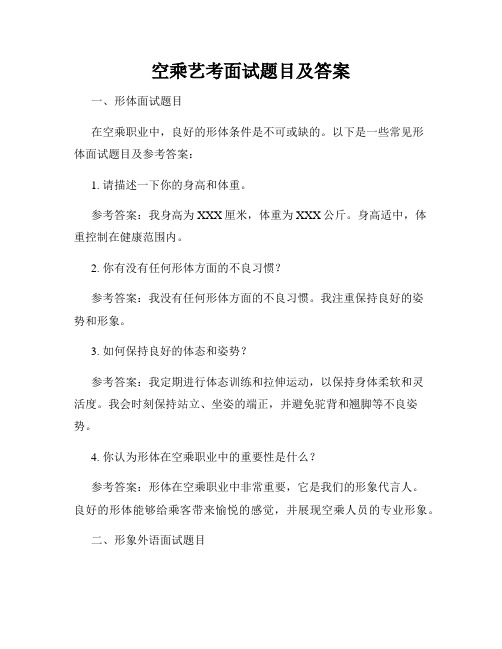 空乘艺考面试题目及答案

一、形体面试题目

在空乘职业中，良好的形体条件是不可或缺的。以下是一些常见形体面试题目及参考答案：

1. 请描述一下你的身高和体重。

参考答案：我身高为XXX厘米，体重为XXX公斤。身高适中，体重控制在健康范围内。

2. 你有没有任何形体方面的不良习惯？

参考答案：我没有任何形体方面的不良习惯。我注重保持良好的姿势和形象。

3. 如何保持良好的体态和姿势？

参考答案：我定期进行体态训练和拉伸运动，以保持身体柔软和灵活度。我会时刻保持站立、坐姿的端正，并避免驼背和翘脚等不良姿势。

4. 你认为形体在空乘职业中的重要性是什么？

参考答案：形体在空乘职业中非常重要，它是我们的形象代言人。良好的形体能够给乘客带来愉悦的感觉，并展现空乘人员的专业形象。

二、形象外语面试题目